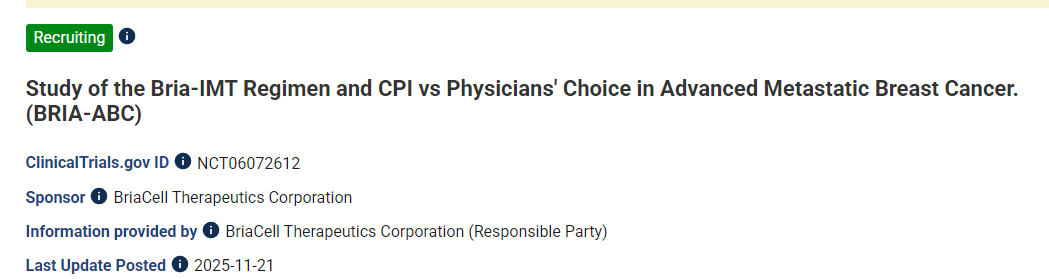 Recruiting

Study of the Bria-IMT Regimen and CPI vs Physicians' Choice in Advanced Metastatic Breast Cancer. (BRIA-ABC)

ClinicalTrials.gov ID NCT06072612

Sponsor BriaCell Therapeutics Corporation

Information provided by BriaCell Therapeutics Corporation (Responsible Party)

Last Update Posted 2025-11-21